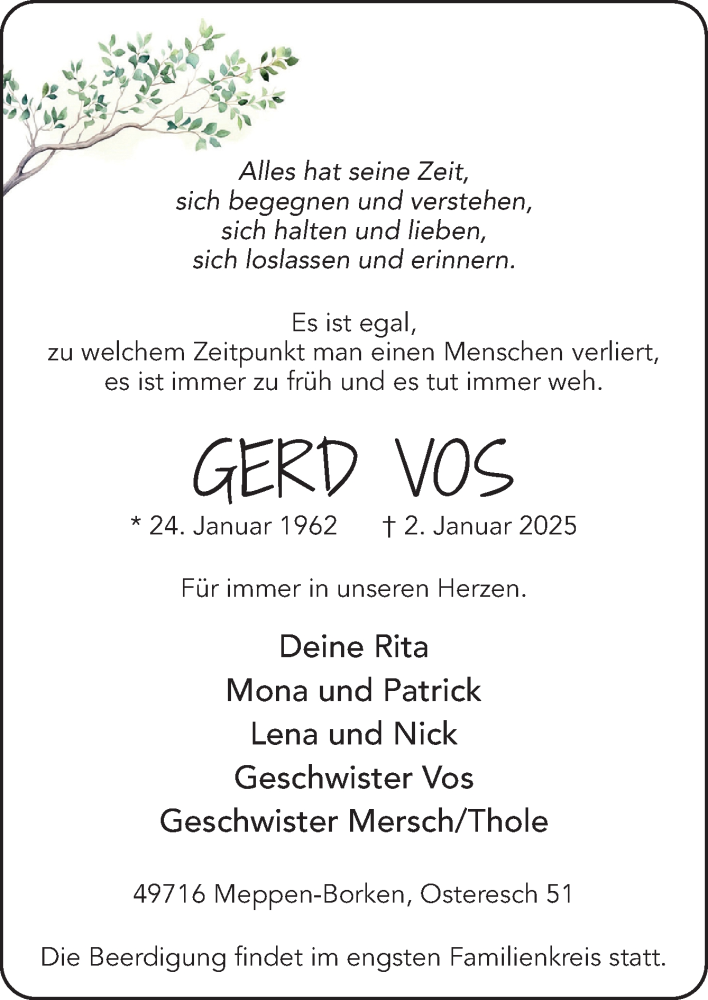 Alles hat seine Zeit,
sich begegnen und verstehen,
sich halten und lieben,
sich loslassen und erinnern.

Es ist egal,
zu welchem Zeitpunkt man einen Menschen verliert,
es ist immer zu früh und es tut immer weh.

GERD VOS

* 24. Januar 1962 † 2. Januar 2025

Für immer in unseren Herzen.

Deine Rita
Mona und Patrick
Lena und Nick
Geschwister Vos
Geschwister Mersch/Thole

49716 Meppen-Borken, Osteresch 51

Die Beerdigung findet im engsten Familienkreis statt.